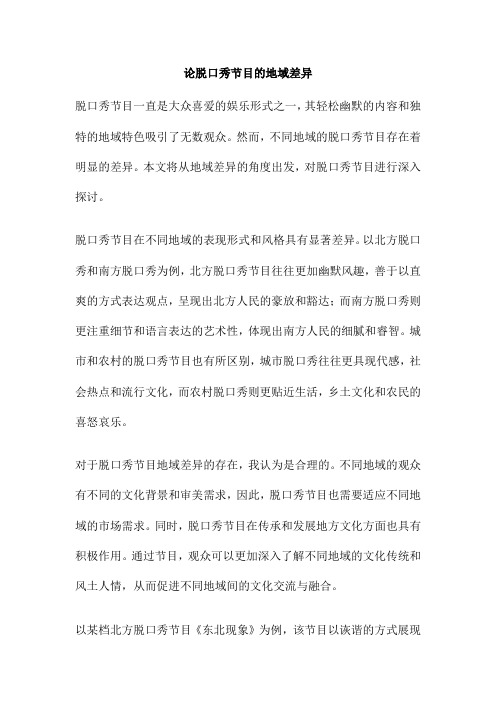 论脱口秀节目的地域差异

脱口秀节目一直是大众喜爱的娱乐形式之一，其轻松幽默的内容和独特的地域特色吸引了无数观众。然而，不同地域的脱口秀节目存在着明显的差异。本文将从地域差异的角度出发，对脱口秀节目进行深入探讨。

脱口秀节目在不同地域的表现形式和风格具有显著差异。以北方脱口秀和南方脱口秀为例，北方脱口秀节目往往更加幽默风趣，善于以直爽的方式表达观点，呈现出北方人民的豪放和豁达；而南方脱口秀则更注重细节和语言表达的艺术性，体现出南方人民的细腻和睿智。城市和农村的脱口秀节目也有所区别，城市脱口秀往往更具现代感，社会热点和流行文化，而农村脱口秀则更贴近生活，乡土文化和农民的喜怒哀乐。

对于脱口秀节目地域差异的存在，我认为是合理的。不同地域的观众有不同的文化背景和审美需求，因此，脱口秀节目也需要适应不同地域的市场需求。同时，脱口秀节目在传承和发展地方文化方面也具有积极作用。通过节目，观众可以更加深入了解不同地域的文化传统和风土人情，从而促进不同地域间的文化交流与融合。

以某档北方脱口秀节目《东北现象》为例，该节目以诙谐的方式展现